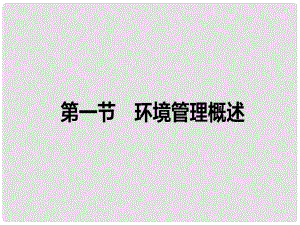 第一节　环境管理概述